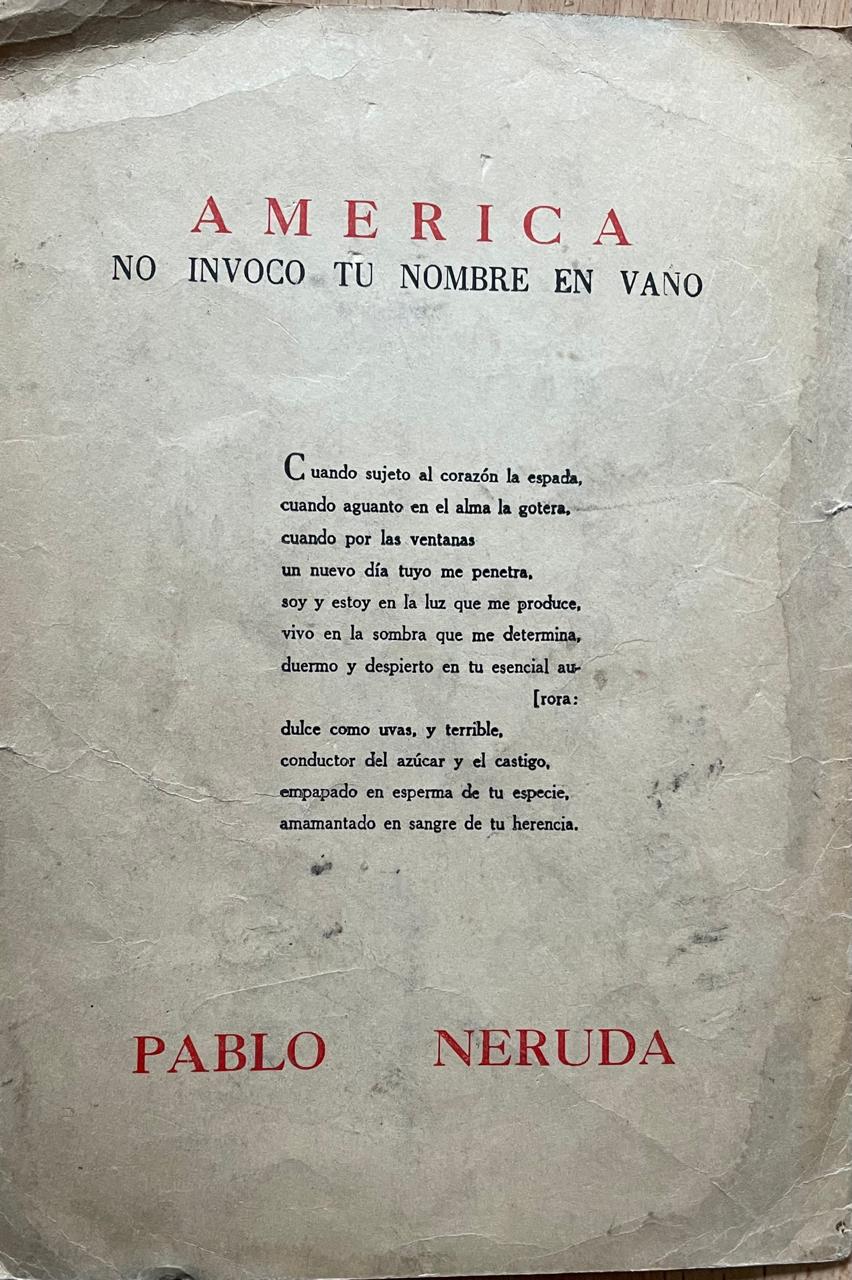 AMERICA
NO INVOCO TU NOMBRE EN VANO

Cuando sujeto al corazón la espada,
cuando aguanto en el alma la gotera,
cuando por las ventanas
un nuevo día tuyo me penetra,
soy y estoy en la luz que me produce,
vivo en la sombra que me determina,
duermo y despierto en tu esencial au-
[rora:
dulce como uvas, y terrible,
conductor del azúcar y el castigo,
empapado en esperma de tu especie,
amamantado en sangre de tu herencia.

PABLO NERUDA